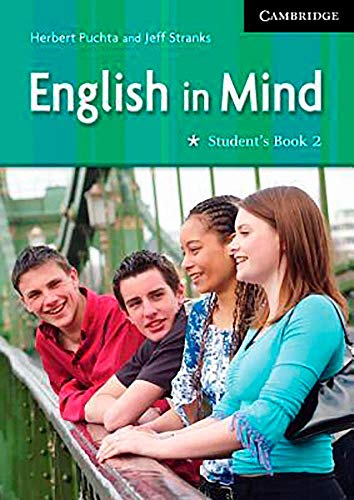 CAMBRIDGE

Herbert Puchta and Jeff Stranks

English in Mind

* Student's Book 2